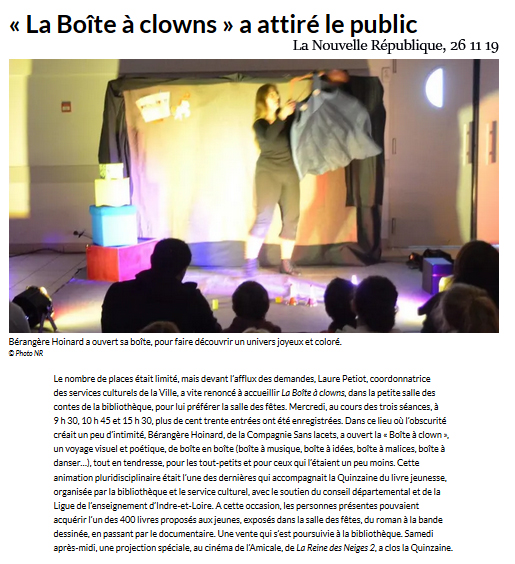 « La Boîte à clowns » a attiré le public

La Nouvelle République, 26 11 19

Bérangère Hoinard a ouvert sa boîte, pour faire découvrir un univers joyeux et coloré.
© Photo NR

Le nombre de places était limité, mais devant l'afflux des demandes, Laure Petiot, coordonnatrice des services culturels de la Ville, a vite renoncé à accueillir La Boîte à clowns, dans la petite salle des contes de la bibliothèque, pour lui préférer la salle des fêtes. Mercredi, au cours des trois séances, à 9 h 30, 10 h 45 et 15 h 30, plus de cent trente entrées ont été enregistrées. Dans ce lieu où l'obscurité créait un peu d'intimité, Bérangère Hoinard, de la Compagnie Sans lacets, a ouvert la « Boîte à clown », un voyage visuel et poétique, de boîte en boîte (boîte à musique, boîte à idées, boîte à malices, boîte à danser…), tout en tendresse, pour les tout-petits et pour ceux qui l'étaient un peu moins. Cette animation pluridisciplinaire était l'une des dernières qui accompagnait la Quinzaine du livre jeunesse, organisée par la bibliothèque et le service culturel, avec le soutien du conseil départemental et de la Ligue de l'enseignement d'Indre-et-Loire. A cette occasion, les personnes présentes pouvaient acquérir l'un des 400 livres proposés aux jeunes, exposés dans la salle des fêtes, du roman à la bande dessinée, en passant par le documentaire. Une vente qui s'est poursuivie à la bibliothèque. Samedi après-midi, une projection spéciale, au cinéma de l'Amicale, de La Reine des Neiges 2, a clos la Quinzaine.